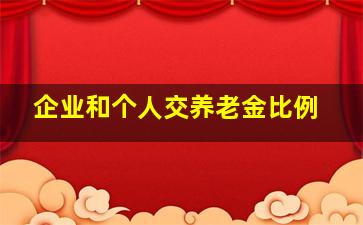 企业和个人交养老金比例